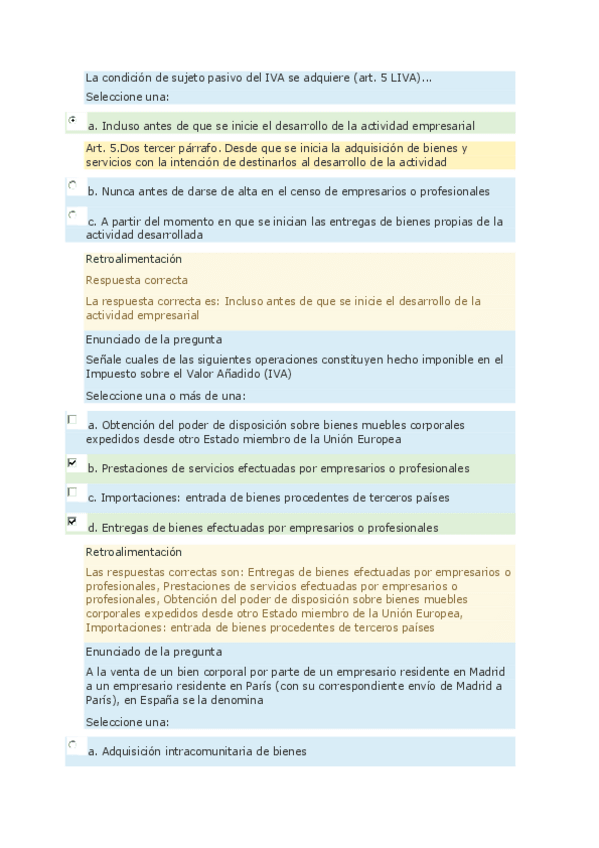 La condición de sujeto pasivo del IVA se adquiere (art. 5 LIVA)...

Seleccione una:

a. Incluso antes de que se inicie el desarrollo de la actividad empresarial

Art. 5.Dos tercer párrafo. Desde que se inicia la adquisición de bienes y servicios con la intención de destinarlos al desarrollo de la actividad

b. Nunca antes de darse de alta en el censo de empresarios o profesionales

c. A partir del momento en que se inician las entregas de bienes propias de la actividad desarrollada

Retroalimentación

Respuesta correcta

La respuesta correcta es: Incluso antes de que se inicie el desarrollo de la actividad empresarial

Enunciado de la pregunta

Señale cuales de las siguientes operaciones constituyen hecho imponible en el Impuesto sobre el Valor Añadido (IVA)

Seleccione una o más de una:

a. Obtención del poder de disposición sobre bienes muebles corporales expedidos desde otro Estado miembro de la Unión Europea

b. Prestaciones de servicios efectuadas por empresarios o profesionales

c. Importaciones: entrada de bienes procedentes de terceros países

d. Entregas de bienes efectuadas por empresarios o profesionales

Retroalimentación

Las respuestas correctas son: Entregas de bienes efectuadas por empresarios o profesionales, Prestaciones de servicios efectuadas por empresarios o profesionales, Obtención del poder de disposición sobre bienes muebles corporales expedidos desde otro Estado miembro de la Unión Europea, Importaciones: entrada de bienes procedentes de terceros países

Enunciado de la pregunta

A la venta de un bien corporal por parte de un empresario residente en Madrid a un empresario residente en París (con su correspondiente envío de Madrid a París), en España se la denomina

Seleccione una:

a. Adquisición intracomunitaria de bienes